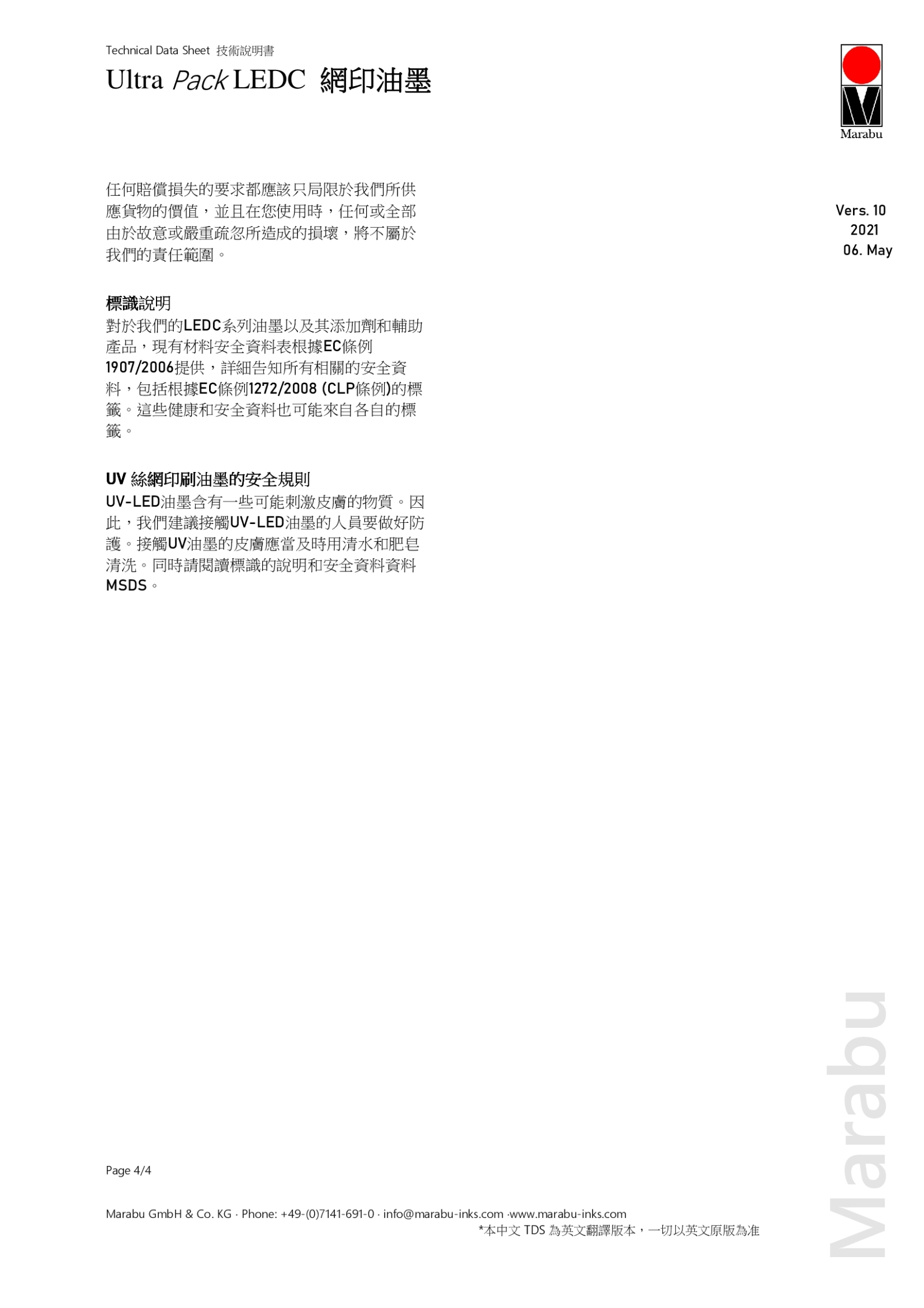 Technical Data Sheet 技術說明書

Ultra Pack LEDC 網印油墨

Marabu

Vers. 10
2021
06. May

任何賠償損失的要求都應該只局限於我們所供應貨物的價值，並且在您使用時，任何或全部由於故意或嚴重疏忽所造成的損壞，將不屬於我們的責任範圍。

標識說明
對於我們的LEDC系列油墨以及其添加劑和輔助產品，現有材料安全資料表根據EC條例1907/2006提供，詳細告知所有相關的安全資料，包括根據EC條例1272/2008 (CLP條例)的標籤。這些健康和安全資料也可能來自各自的標籤。

UV 絲網印刷油墨的安全規則
UV-LED油墨含有一些可能刺激皮膚的物質。因此，我們建議接觸UV-LED油墨的人員要做好防護。接觸UV油墨的皮膚應當及時用清水和肥皂清洗。同時請閱讀標識的說明和安全資料資料MSDS。

Page 4/4

Marabu GmbH & Co. KG · Phone: +49-(0)7141-691-0 · info@marabu-inks.com ·www.marabu-inks.com
*本中文 TDS 為英文翻譯版本，一切以英文原版為准

Marabu